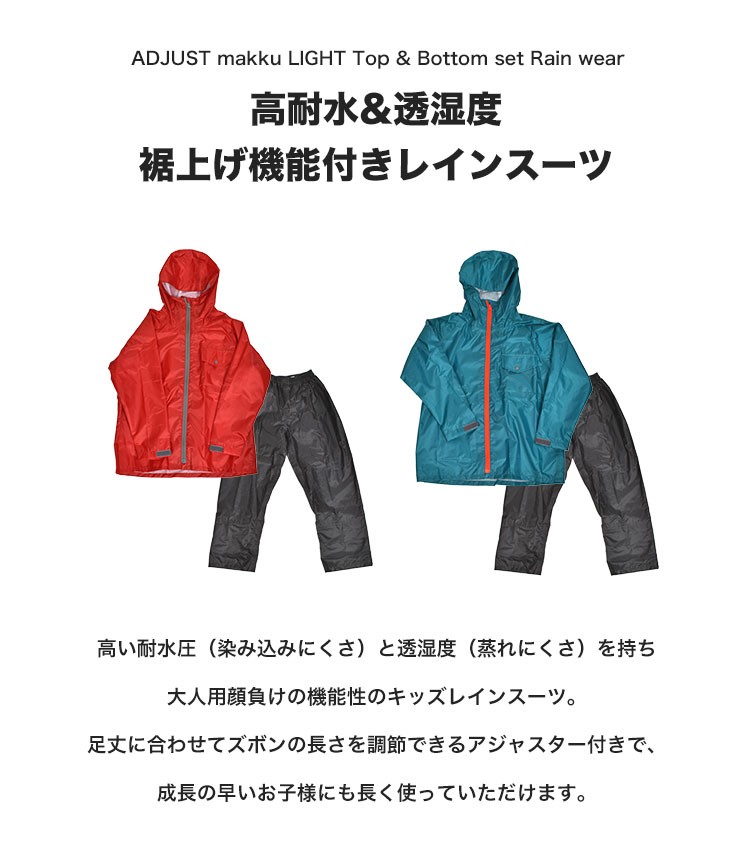 ADJUST makku LIGHT Top & Bottom set Rain wear

高耐水＆透湿度
裾上げ機能付きレインスーツ

高い耐水圧（染み込みにくさ）と透湿度（蒸れにくさ）を持ち

大人用顔負けの機能性のキッズレインスーツ。

足丈に合わせてズボンの長さを調節できるアジャスター付きで、

成長の早いお子様にも長く使っていただけます。